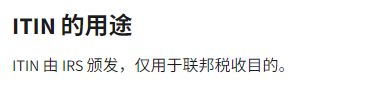 ITIN 的用途

ITIN 由 IRS 颁发，仅用于联邦税收目的。